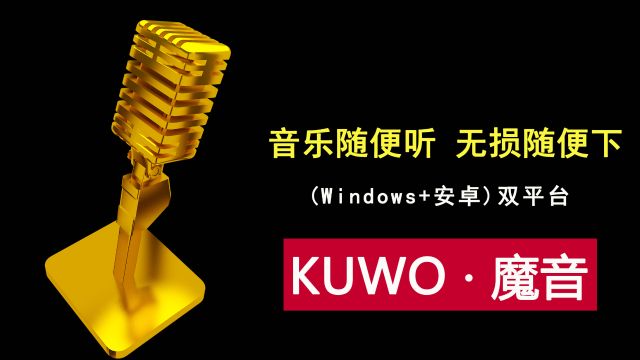 音乐随便听 无损随便下

(Windows+安卓)双平台

KUWO · 魔音